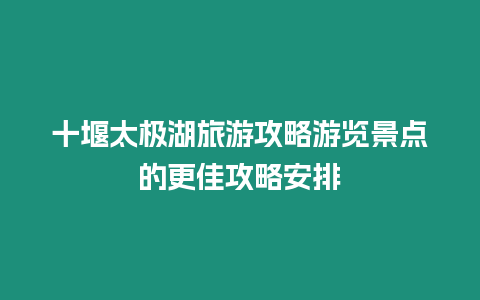 十堰太极湖旅游攻略游览景点的更佳攻略安排